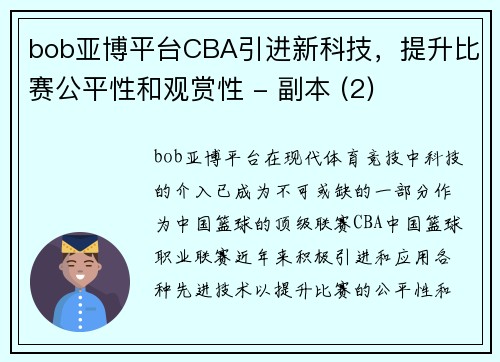 bob亚博平台CBA引进新科技，提升比赛公平性和观赏性 - 副本 (2)

bob亚博平台在现代体育竞技中科技的介入已成为不可或缺的一部分作为中国篮球的顶级联赛CBA中国篮球职业联赛近年来积极引进和应用各种先进技术以提升比赛的公平性和